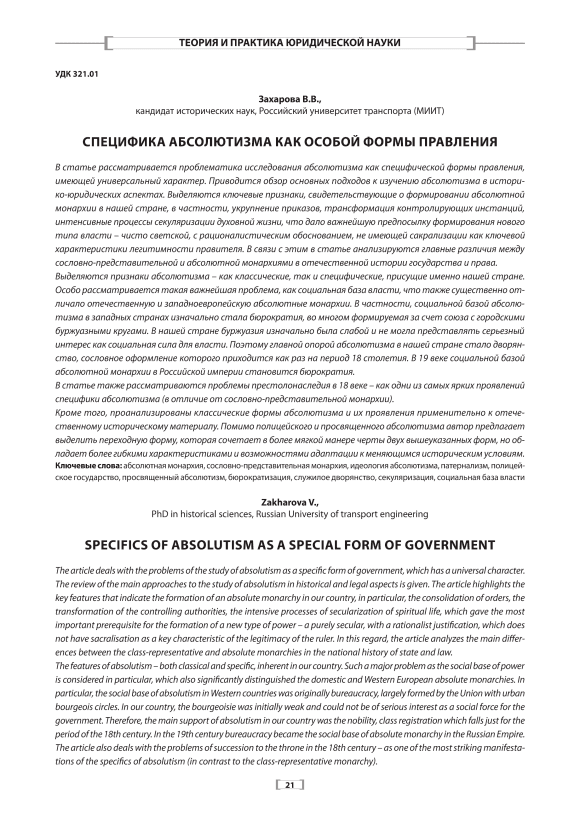 ТЕОРИЯ И ПРАКТИКА ЮРИДИЧЕСКОЙ НАУКИ

УДК 321.01

Захарова В.В.,
кандидат исторических наук, Российский университет транспорта (МИИТ)

СПЕЦИФИКА АБСОЛЮТИЗМА КАК ОСОБОЙ ФОРМЫ ПРАВЛЕНИЯ

В статье рассматривается проблематика исследования абсолютизма как специфической формы правления, имеющей универсальный характер. Приводится обзор основных подходов к изучению абсолютизма в историко-юридических аспектах. Выделяются ключевые признаки, свидетельствующие о формировании абсолютной монархии в нашей стране, в частности, укрупнение приказов, трансформация контролирующих инстанций, интенсивные процессы секуляризации духовной жизни, что дало важнейшую предпосылку формирования нового типа власти – чисто светской, с рационалистическим обоснованием, не имеющей сакрализации как ключевой характеристики легитимности правителя. В связи с этим в статье анализируются главные различия между сословно-представительной и абсолютной монархиями в отечественной истории государства и права.
Выделяются признаки абсолютизма – как классические, так и специфические, присущие именно нашей стране. Особо рассматривается такая важнейшая проблема, как социальная база власти, что также существенно отличало отечественную и западноевропейскую абсолютные монархии. В частности, социальной базой абсолютизма в западных странах изначально стала бюрократия, во многом формируемая за счет союза с городскими буржуазными кругами. В нашей стране буржуазия изначально была слабой и не могла представлять серьезный интерес как социальная сила для власти. Поэтому главной опорой абсолютизма в нашей стране стало дворянство, сословное оформление которого приходится как раз на период 18 столетия. В 19 веке социальной базой абсолютной монархии в Российской империи становится бюрократия.
В статье также рассматриваются проблемы престолонаследия в 18 веке – как одни из самых ярких проявлений специфики абсолютизма (в отличие от сословно-представительной монархии).
Кроме того, проанализированы классические формы абсолютизма и их проявления применительно к отечественному историческому материалу. Помимо полицейского и просвещенного абсолютизма автор предлагает выделить переходную форму, которая сочетает в более мягкой манере черты двух вышеуказанных форм, но обладает более гибкими характеристиками и возможностями адаптации к меняющимся историческим условиям.
Ключевые слова: абсолютная монархия, сословно-представительная монархия, идеология абсолютизма, патернализм, полицейское государство, просвещенный абсолютизм, бюрократизация, служилое дворянство, секуляризация, социальная база власти

Zakharova V.,
PhD in historical sciences, Russian University of transport engineering

SPECIFICS OF ABSOLUTISM AS A SPECIAL FORM OF GOVERNMENT

The article deals with the problems of the study of absolutism as a specific form of government, which has a universal character. The review of the main approaches to the study of absolutism in historical and legal aspects is given. The article highlights the key features that indicate the formation of an absolute monarchy in our country, in particular, the consolidation of orders, the transformation of the controlling authorities, the intensive processes of secularization of spiritual life, which gave the most important prerequisite for the formation of a new type of power – a purely secular, with a rationalist justification, which does not have sacralisation as a key characteristic of the legitimacy of the ruler. In this regard, the article analyzes the main differences between the class-representative and absolute monarchies in the national history of state and law.
The features of absolutism – both classical and specific, inherent in our country. Such a major problem as the social base of power is considered in particular, which also significantly distinguished the domestic and Western European absolute monarchies. In particular, the social base of absolutism in Western countries was originally bureaucracy, largely formed by the Union with urban bourgeois circles. In our country, the bourgeoisie was initially weak and could not be of serious interest as a social force for the government. Therefore, the main support of absolutism in our country was the nobility, class registration which falls just for the period of the 18th century. In the 19th century bureaucracy became the social base of absolute monarchy in the Russian Empire.
The article also deals with the problems of succession to the throne in the 18th century – as one of the most striking manifestations of the specifics of absolutism (in contrast to the class-representative monarchy).

21